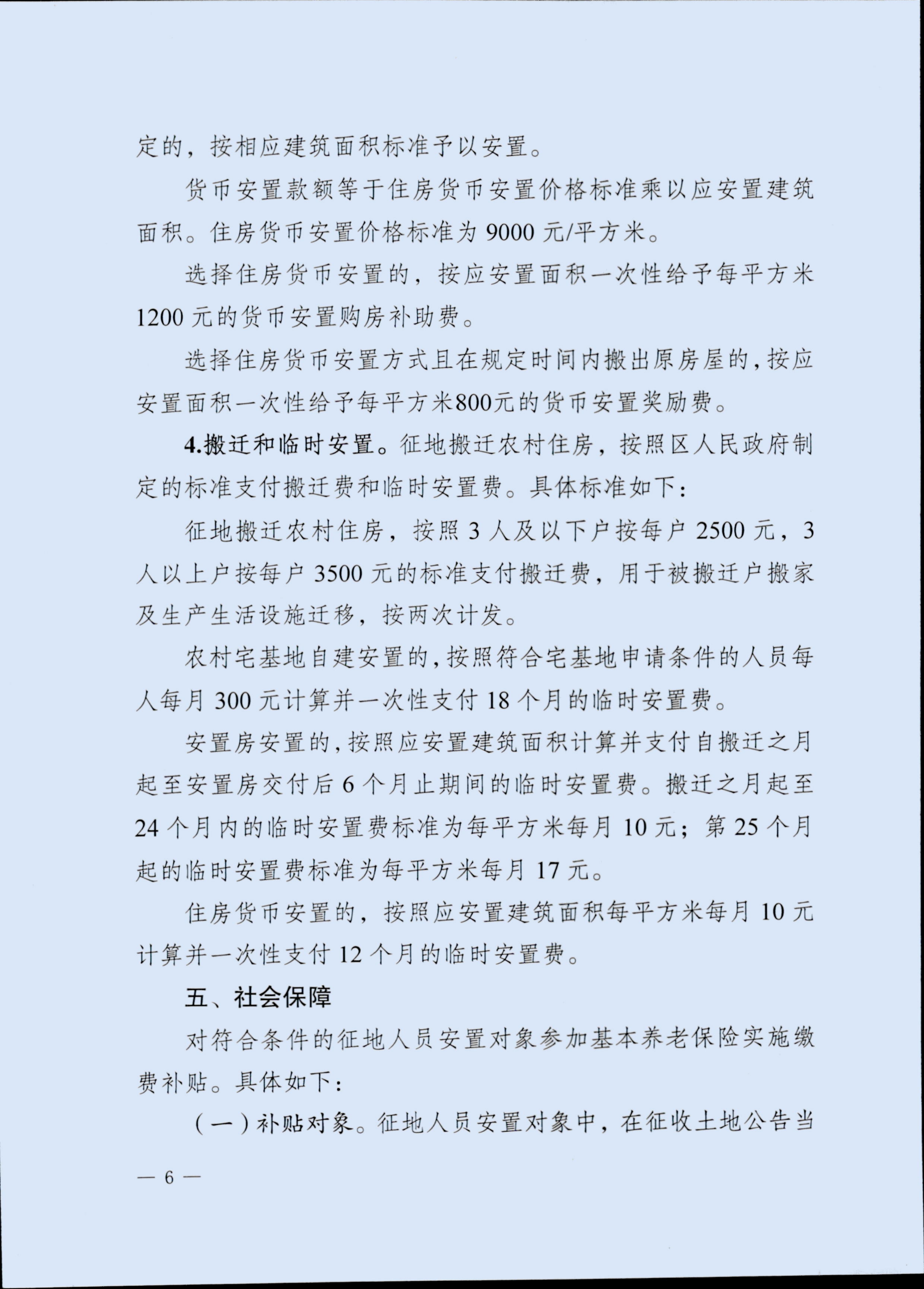 定的，按相应建筑面积标准予以安置。

货币安置款额等于住房货币安置价格标准乘以应安置建筑面积。住房货币安置价格标准为 9000 元/平方米。

选择住房货币安置的，按应安置面积一次性给予每平方米 1200 元的货币安置购房补助费。

选择住房货币安置方式且在规定时间内搬出原房屋的，按应安置面积一次性给予每平方米800元的货币安置奖励费。

4.搬迁和临时安置。征地搬迁农村住房，按照区人民政府制定的标准支付搬迁费和临时安置费。具体标准如下：

征地搬迁农村住房，按照 3 人及以下户按每户 2500 元，3 人以上户按每户 3500 元的标准支付搬迁费，用于被搬迁户搬家及生产生活设施迁移，按两次计发。

农村宅基地自建安置的，按照符合宅基地申请条件的人员每人每月 300 元计算并一次性支付 18 个月的临时安置费。

安置房安置的，按照应安置建筑面积计算并支付自搬迁之月起至安置房交付后 6 个月止期间的临时安置费。搬迁之月起至 24 个月内的临时安置费标准为每平方米每月 10 元；第 25 个月起的临时安置费标准为每平方米每月 17 元。

住房货币安置的，按照应安置建筑面积每平方米每月 10 元计算并一次性支付 12 个月的临时安置费。

五、社会保障

对符合条件的征地人员安置对象参加基本养老保险实施缴费补贴。具体如下：

（一）补贴对象。征地人员安置对象中，在征收土地公告当

— 6 —